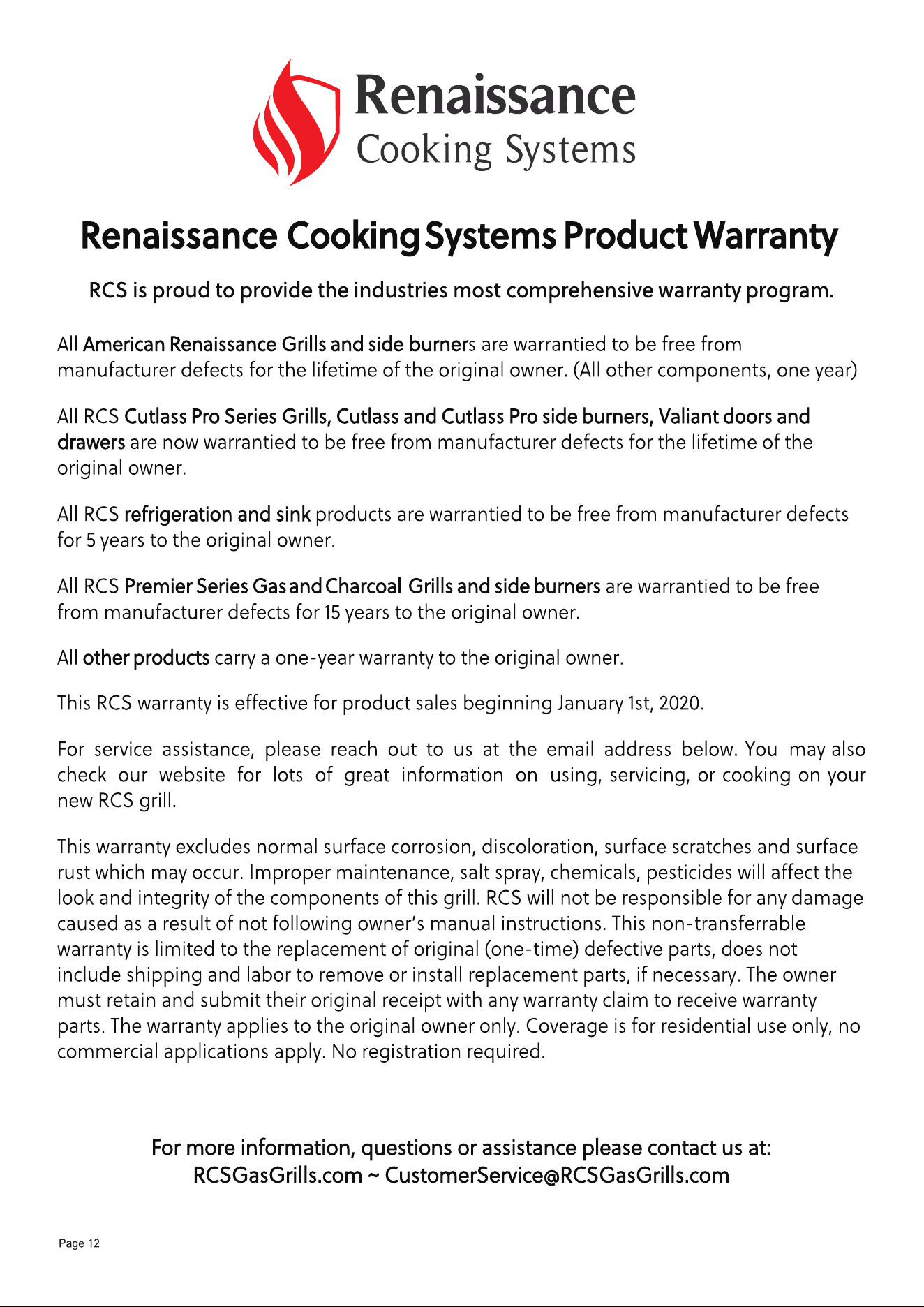 Renaissance
Cooking Systems

Renaissance Cooking Systems Product Warranty

RCS is proud to provide the industries most comprehensive warranty program.

All American Renaissance Grills and side burners are warrantied to be free from manufacturer defects for the lifetime of the original owner. (All other components, one year)

All RCS Cutlass Pro Series Grills, Cutlass and Cutlass Pro side burners, Valiant doors and drawers are now warrantied to be free from manufacturer defects for the lifetime of the original owner.

All RCS refrigeration and sink products are warrantied to be free from manufacturer defects for 5 years to the original owner.

All RCS Premier Series Gas and Charcoal Grills and side burners are warrantied to be free from manufacturer defects for 15 years to the original owner.

All other products carry a one-year warranty to the original owner.

This RCS warranty is effective for product sales beginning January 1st, 2020.

For service assistance, please reach out to us at the email address below. You may also check our website for lots of great information on using, servicing, or cooking on your new RCS grill.

This warranty excludes normal surface corrosion, discoloration, surface scratches and surface rust which may occur. Improper maintenance, salt spray, chemicals, pesticides will affect the look and integrity of the components of this grill. RCS will not be responsible for any damage caused as a result of not following owner's manual instructions. This non-transferrable warranty is limited to the replacement of original (one-time) defective parts, does not include shipping and labor to remove or install replacement parts, if necessary. The owner must retain and submit their original receipt with any warranty claim to receive warranty parts. The warranty applies to the original owner only. Coverage is for residential use only, no commercial applications apply. No registration required.

For more information, questions or assistance please contact us at:
RCSGasGrills.com ~ CustomerService@RCSGasGrills.com

Page 12